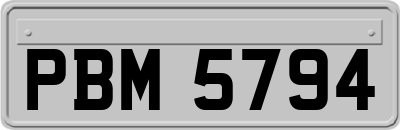 PBM 5794